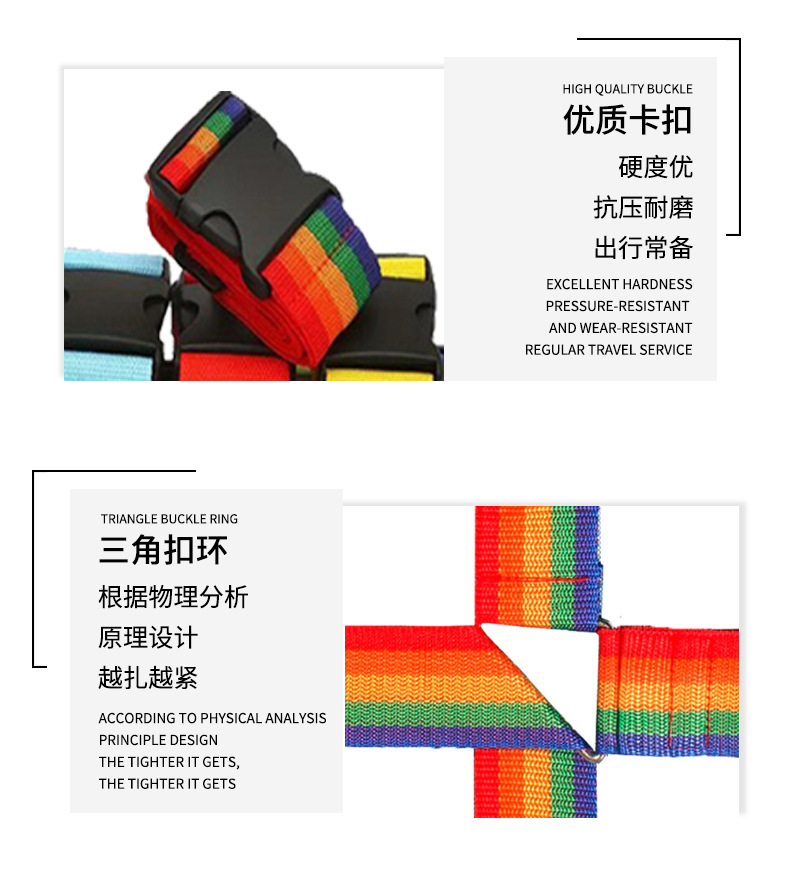 HIGH QUALITY BUCKLE
优质卡扣
硬度优
抗压耐磨
出行常备
EXCELLENT HARDNESS
PRESSURE-RESISTANT
AND WEAR-RESISTANT
REGULAR TRAVEL SERVICE

TRIANGLE BUCKLE RING
三角扣环
根据物理分析
原理设计
越扎越紧
ACCORDING TO PHYSICAL ANALYSIS
PRINCIPLE DESIGN
THE TIGHTER IT GETS,
THE TIGHTER IT GETS